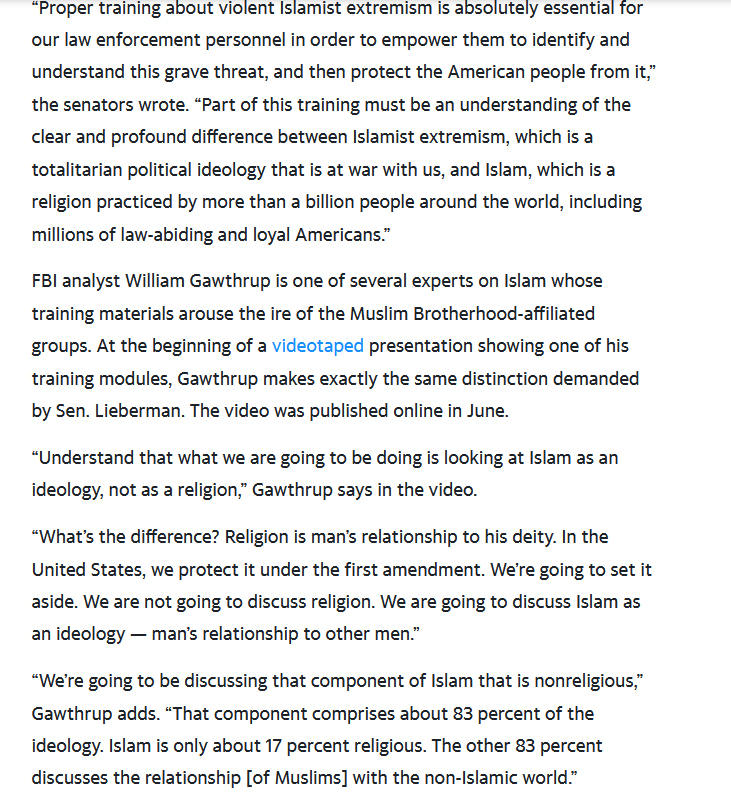 “Proper training about violent Islamist extremism is absolutely essential for our law enforcement personnel in order to empower them to identify and understand this grave threat, and then protect the American people from it,” the senators wrote. “Part of this training must be an understanding of the clear and profound difference between Islamist extremism, which is a totalitarian political ideology that is at war with us, and Islam, which is a religion practiced by more than a billion people around the world, including millions of law-abiding and loyal Americans.”

FBI analyst William Gawthrup is one of several experts on Islam whose training materials arouse the ire of the Muslim Brotherhood-affiliated groups. At the beginning of a videotaped presentation showing one of his training modules, Gawthrup makes exactly the same distinction demanded by Sen. Lieberman. The video was published online in June.

“Understand that what we are going to be doing is looking at Islam as an ideology, not as a religion,” Gawthrup says in the video.

“What’s the difference? Religion is man’s relationship to his deity. In the United States, we protect it under the first amendment. We’re going to set it aside. We are not going to discuss religion. We are going to discuss Islam as an ideology — man’s relationship to other men.”

“We’re going to be discussing that component of Islam that is nonreligious,” Gawthrup adds. “That component comprises about 83 percent of the ideology. Islam is only about 17 percent religious. The other 83 percent discusses the relationship [of Muslims] with the non-Islamic world.”